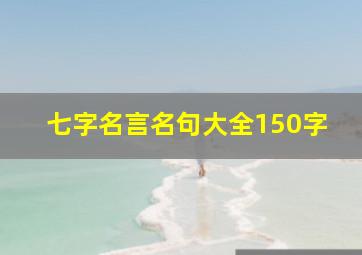 七字名言名句大全150字